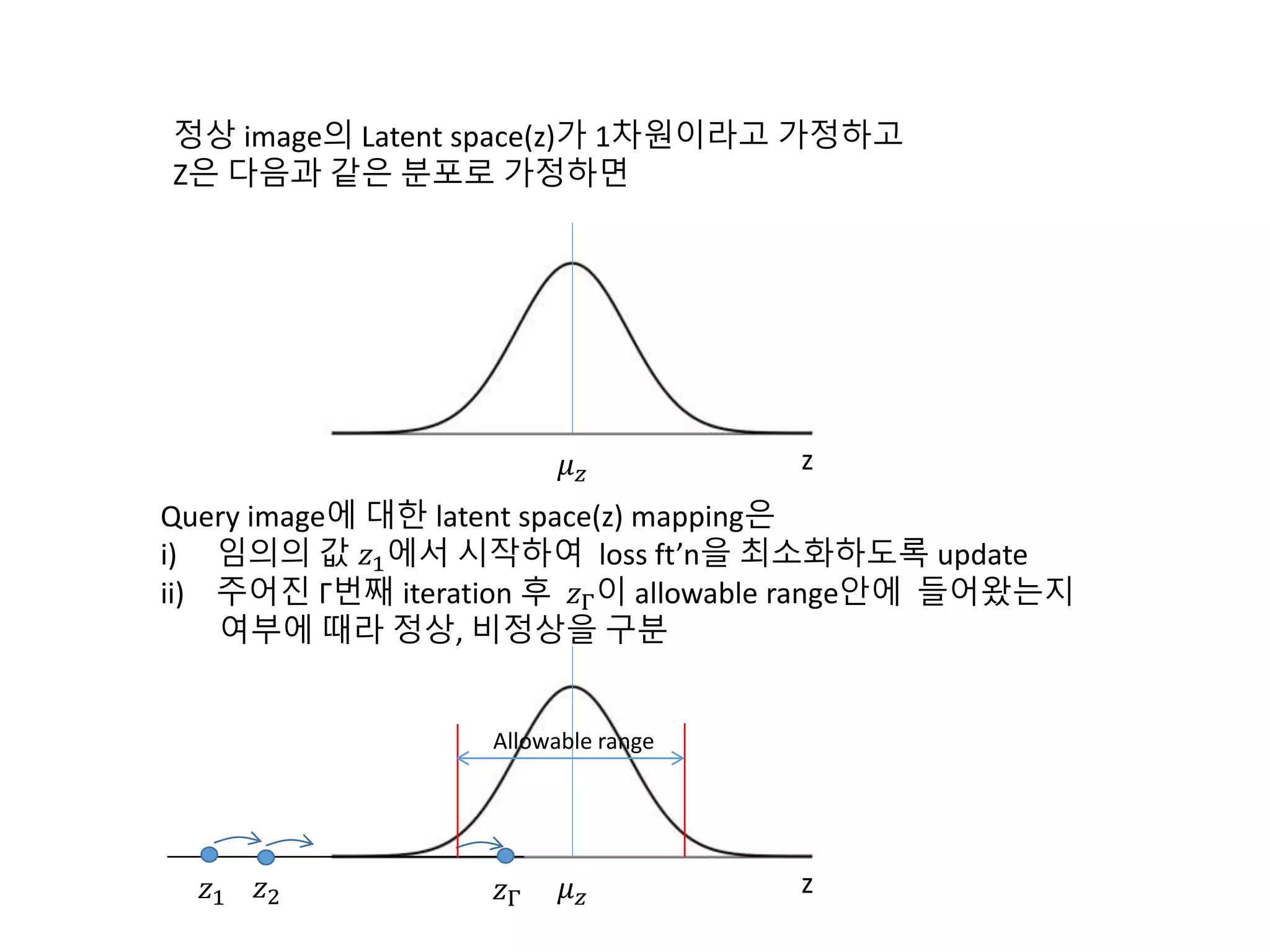 정상 image의 Latent space(z)가 1차원이라고 가정하고
z은 다음과 같은 분포로 가정하면

$\mu_z$

z

Query image에 대한 latent space(z) mapping은
i) 임의의 값 $z_1$에서 시작하여 loss ft'n을 최소화하도록 update
ii) 주어진 Γ번째 iteration 후 $z_\Gamma$이 allowable range안에 들어왔는지 여부에 때라 정상, 비정상을 구분

Allowable range

$z_1$ $z_2$ $z_\Gamma$ $\mu_z$ z